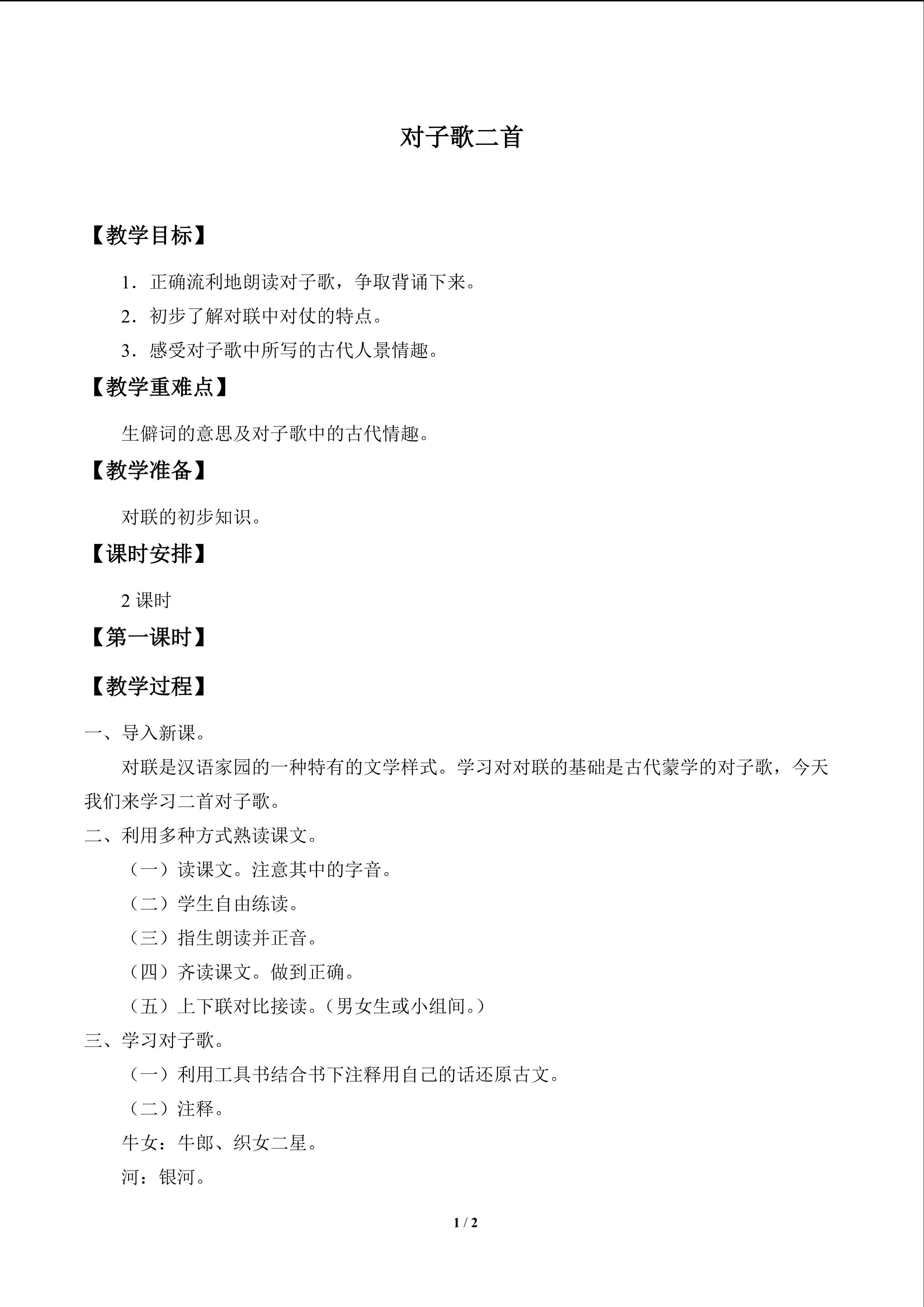 对子歌二首

【教学目标】

1．正确流利地朗读对子歌，争取背诵下来。

2．初步了解对联中对仗的特点。

3．感受对子歌中所写的古代人景情趣。

【教学重难点】

生僻词的意思及对子歌中的古代情趣。

【教学准备】

对联的初步知识。

【课时安排】

2课时

【第一课时】

【教学过程】

一、导入新课。

对联是汉语家园的一种特有的文学样式。学习对对联的基础是古代蒙学的对子歌，今天我们来学习二首对子歌。

二、利用多种方式熟读课文。

（一）读课文。注意其中的字音。

（二）学生自由练读。

（三）指生朗读并正音。

（四）齐读课文。做到正确。

（五）上下联对比接读。（男女生或小组间。）

三、学习对子歌。

（一）利用工具书结合书下注释用自己的话还原古文。

（二）注释。

牛女：牛郎、织女二星。

河：银河。

1 / 2